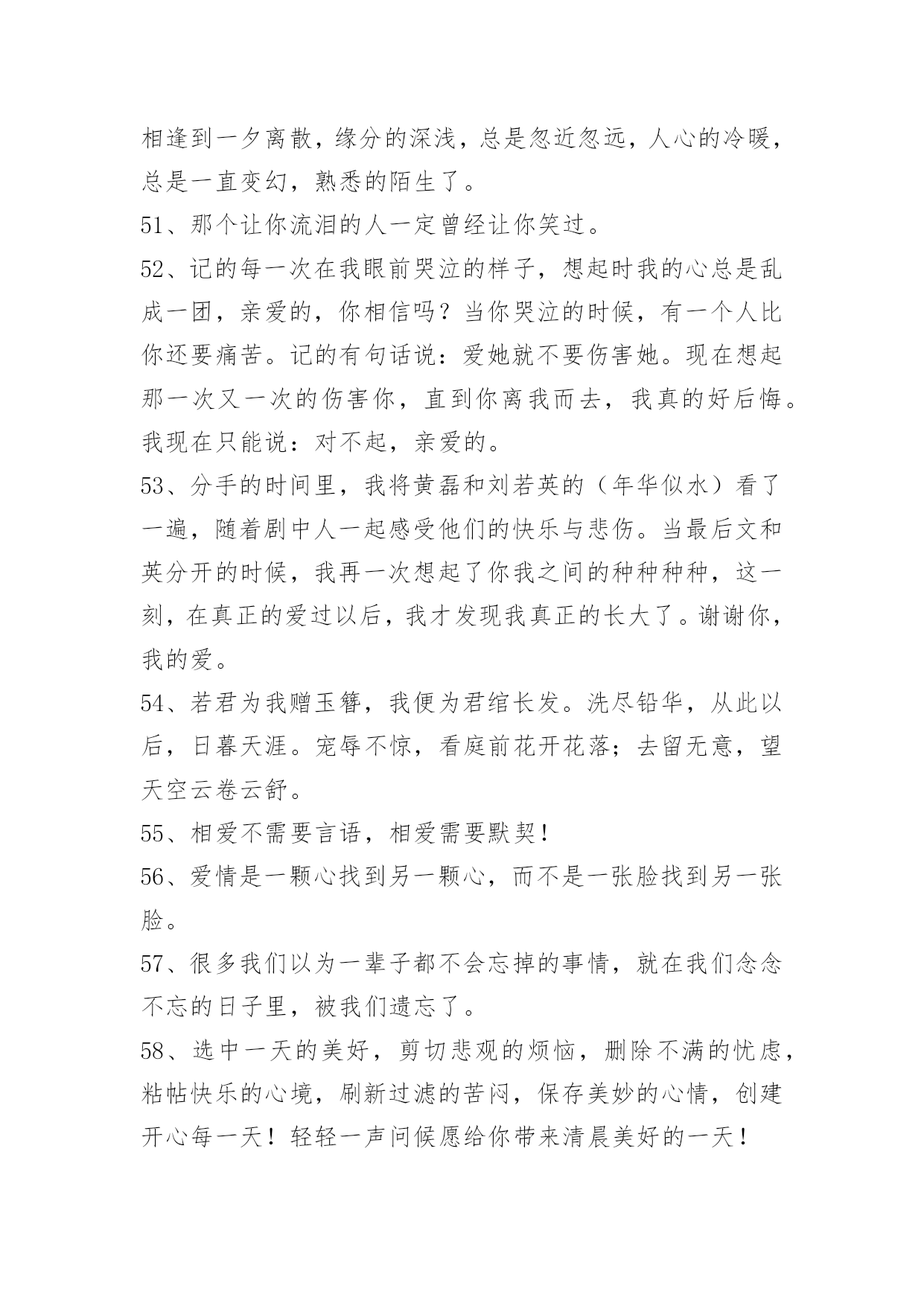 相逢到一夕离散，缘分的深浅，总是忽近忽远，人心的冷暖，总是一直变幻，熟悉的陌生了。

51、那个让你流泪的人一定曾经让你笑过。

52、记的每一次在我眼前哭泣的样子，想起时我的心总是乱成一团，亲爱的，你相信吗？当你哭泣的时候，有一个人比你还要痛苦。记的有句话说：爱她就不要伤害她。现在想起那一次又一次的伤害你，直到你离我而去，我真的好后悔。我现在只能说：对不起，亲爱的。

53、分手的时间里，我将黄磊和刘若英的（年华似水）看了一遍，随着剧中人一起感受他们的快乐与悲伤。当最后文和英分开的时候，我再一次想起了你我之间的种种种种，这一刻，在真正的爱过以后，我才发现我真正的长大了。谢谢你，我的爱。

54、若君为我赠玉簪，我便为君绾长发。洗尽铅华，从此以后，日暮天涯。宠辱不惊，看庭前花开花落；去留无意，望天空云卷云舒。

55、相爱不需要言语，相爱需要默契！

56、爱情是一颗心找到另一颗心，而不是一张脸找到另一张脸。

57、很多我们以为一辈子都不会忘掉的事情，就在我们念念不忘的日子里，被我们遗忘了。

58、选中一天的美好，剪切悲观的烦恼，删除不满的忧虑，粘帖快乐的心境，刷新过滤的苦闷，保存美妙的心情，创建开心每一天！轻轻一声问候愿给你带来清晨美好的一天！